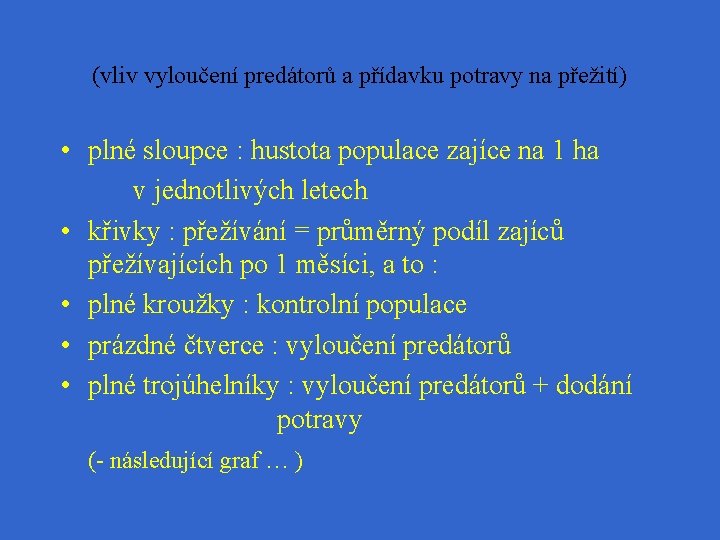 (vliv vyloučení predátorů a přídavku potravy na přežití)

• plné sloupce : hustota populace zajíce na 1 ha v jednotlivých letech
• křivky : přežívání = průměrný podíl zajíců přežívajících po 1 měsíci, a to :
• plné kroužky : kontrolní populace
• prázdné čtverce : vyloučení predátorů
• plné trojúhelníky : vyloučení predátorů + dodání potravy

(- následující graf … )